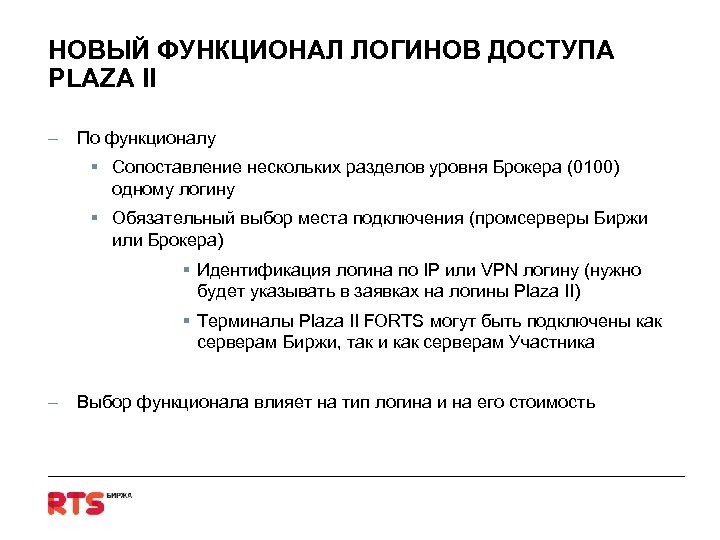 НОВЫЙ ФУНКЦИОНАЛ ЛОГИНОВ ДОСТУПА PLAZA II

– По функционалу
▪ Сопоставление нескольких разделов уровня Брокера (0100) одному логину
▪ Обязательный выбор места подключения (промсерверы Биржи или Брокера)
▪ Идентификация логина по IP или VPN логину (нужно будет указывать в заявках на логины Plaza II)
▪ Терминалы Plaza II FORTS могут быть подключены как серверам Биржи, так и как серверам Участника

– Выбор функционала влияет на тип логина и на его стоимость

RTS БИРЖА